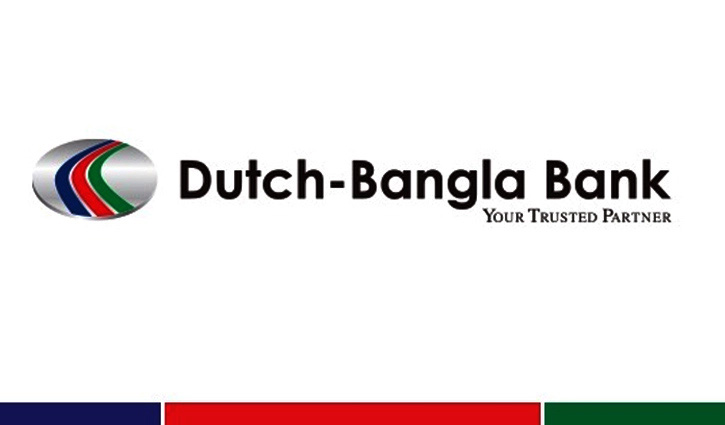 Dutch-Bangla Bank
YOUR TRUSTED PARTNER